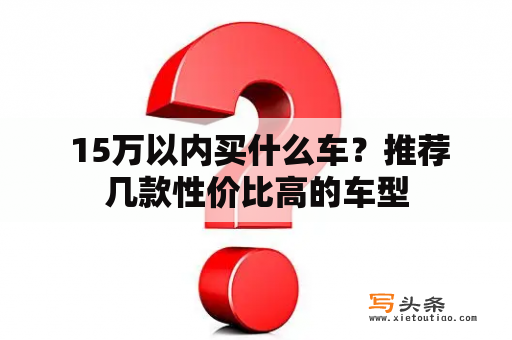 15万以内买什么车？推荐几款性价比高的车型

写头条
www.xietoutiao.com